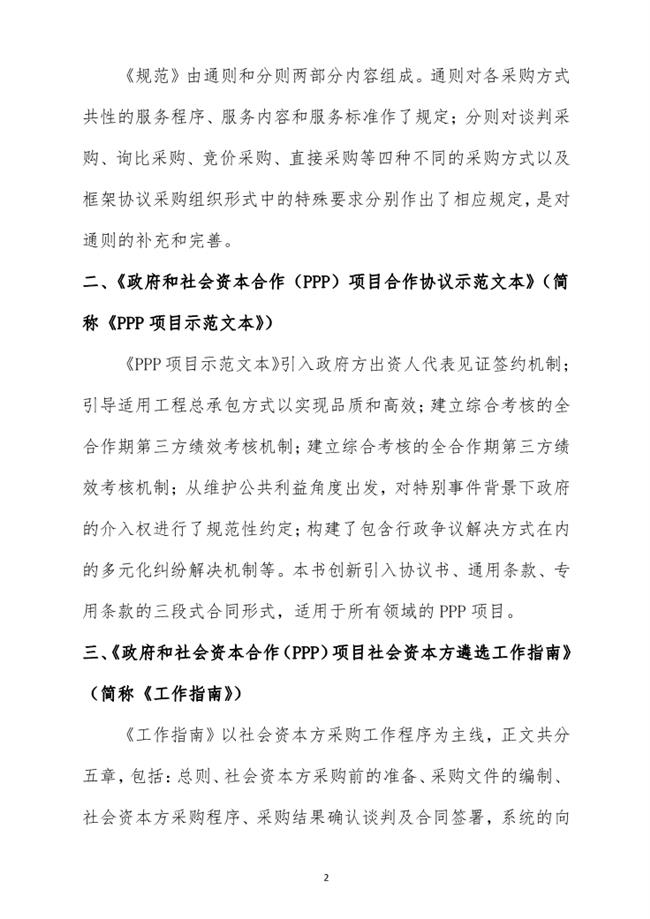 《规范》由通则和分则两部分内容组成。通则对各采购方式共性的服务程序、服务内容和服务标准作了规定；分则对谈判采购、询比采购、竞价采购、直接采购等四种不同的采购方式以及框架协议采购组织形式中的特殊要求分别作出了相应规定，是对通则的补充和完善。

二、《政府和社会资本合作（PPP）项目合作协议示范文本》（简称《PPP 项目示范文本》）

《PPP 项目示范文本》引入政府方出资人代表见证签约机制；引导适用工程总承包方式以实现品质和高效；建立综合考核的全合作期第三方绩效考核机制；建立综合考核的全合作期第三方绩效考核机制；从维护公共利益角度出发，对特别事件背景下政府的介入权进行了规范性约定；构建了包含行政争议解决方式在内的多元化纠纷解决机制等。本书创新引入协议书、通用条款、专用条款的三段式合同形式，适用于所有领域的 PPP 项目。

三、《政府和社会资本合作（PPP）项目社会资本方遴选工作指南》（简称《工作指南》）

《工作指南》以社会资本方采购工作程序为主线，正文共分五章，包括：总则、社会资本方采购前的准备、采购文件的编制、社会资本方采购程序、采购结果确认谈判及合同签署，系统的向

2